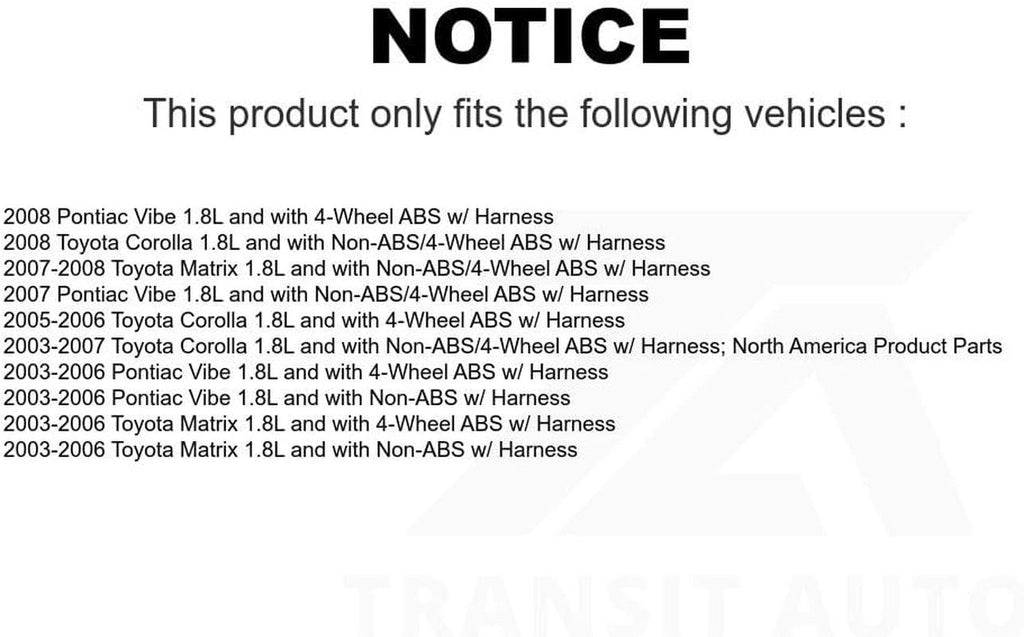 NOTICE

This product only fits the following vehicles :

2008 Pontiac Vibe 1.8L and with 4-Wheel ABS w/ Harness
2008 Toyota Corolla 1.8L and with Non-ABS/4-Wheel ABS w/ Harness
2007-2008 Toyota Matrix 1.8L and with Non-ABS/4-Wheel ABS w/ Harness
2007 Pontiac Vibe 1.8L and with Non-ABS/4-Wheel ABS w/ Harness
2005-2006 Toyota Corolla 1.8L and with 4-Wheel ABS w/ Harness
2003-2007 Toyota Corolla 1.8L and with Non-ABS/4-Wheel ABS w/ Harness; North America Product Parts
2003-2006 Pontiac Vibe 1.8L and with 4-Wheel ABS w/ Harness
2003-2006 Pontiac Vibe 1.8L and with Non-ABS w/ Harness
2003-2006 Toyota Matrix 1.8L and with 4-Wheel ABS w/ Harness
2003-2006 Toyota Matrix 1.8L and with Non-ABS w/ Harness

TRANSIT AUTO